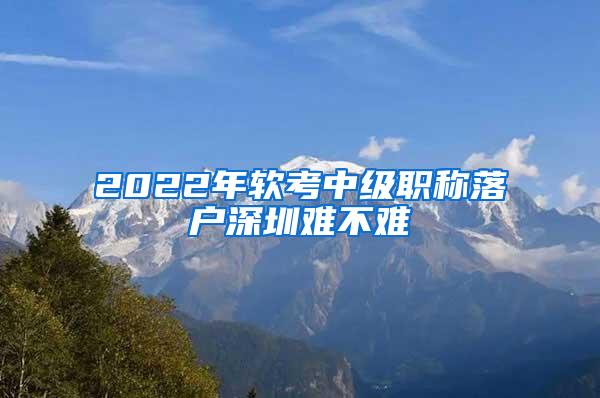 2022年软考中级职称落户深圳难不难